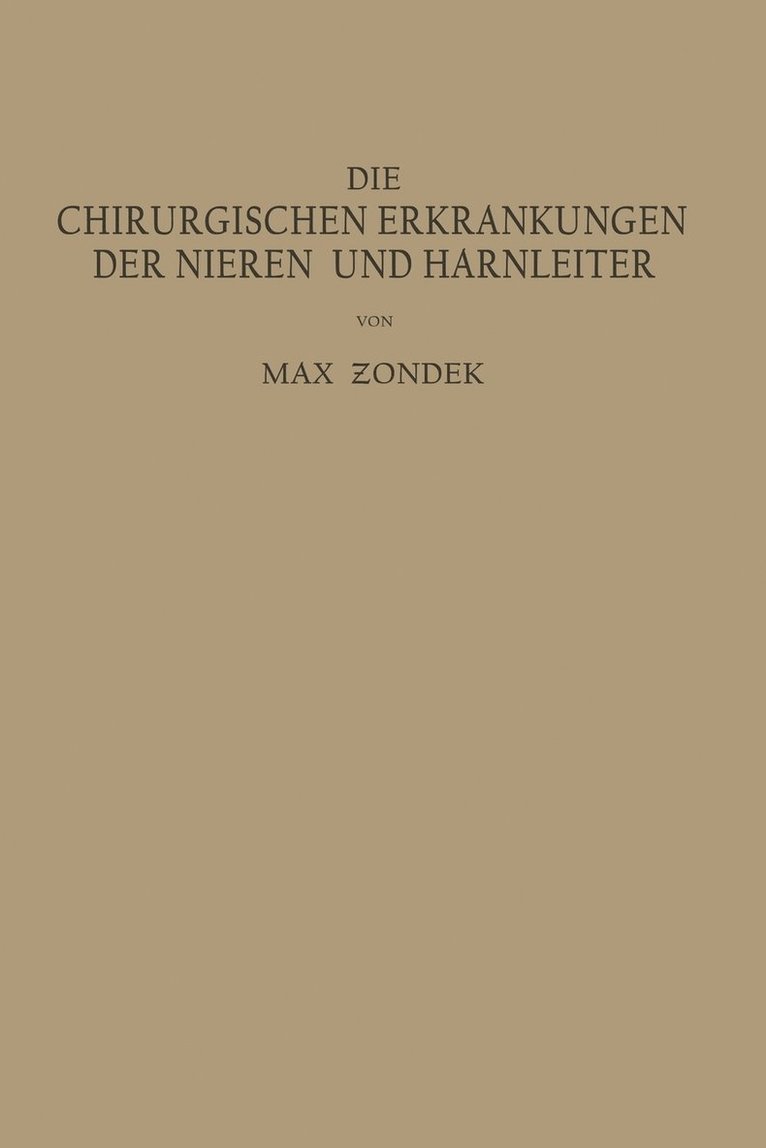 DIE
CHIRURGISCHEN ERKRANKUNGEN
DER NIEREN UND HARNLEITER

VON

MAX ZONDEK